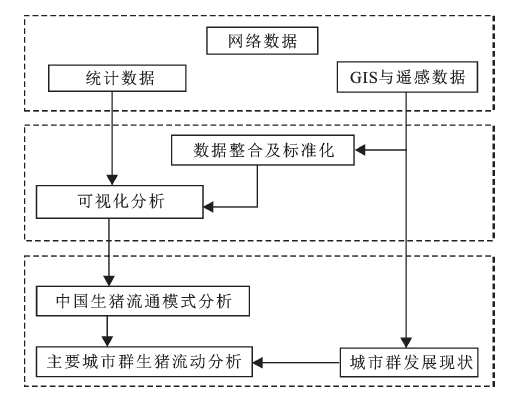 网络数据

统计数据

GIS与遥感数据

数据整合及标准化

可视化分析

中国生猪流通模式分析

主要城市群生猪流动分析

城市群发展现状